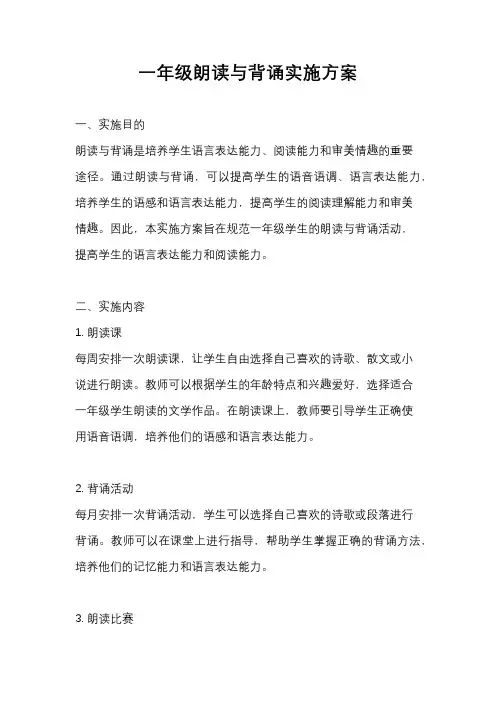 一年级朗读与背诵实施方案

一、实施目的

朗读与背诵是培养学生语言表达能力、阅读能力和审美情趣的重要途径。通过朗读与背诵，可以提高学生的语音语调、语言表达能力，培养学生的语感和语言表达能力，提高学生的阅读理解能力和审美情趣。因此，本实施方案旨在规范一年级学生的朗读与背诵活动，提高学生的语言表达能力和阅读能力。

二、实施内容

1. 朗读课

每周安排一次朗读课，让学生自由选择自己喜欢的诗歌、散文或小说进行朗读。教师可以根据学生的年龄特点和兴趣爱好，选择适合一年级学生朗读的文学作品。在朗读课上，教师要引导学生正确使用语音语调，培养他们的语感和语言表达能力。

2. 背诵活动

每月安排一次背诵活动，学生可以选择自己喜欢的诗歌或段落进行背诵。教师可以在课堂上进行指导，帮助学生掌握正确的背诵方法，培养他们的记忆能力和语言表达能力。

3. 朗读比赛